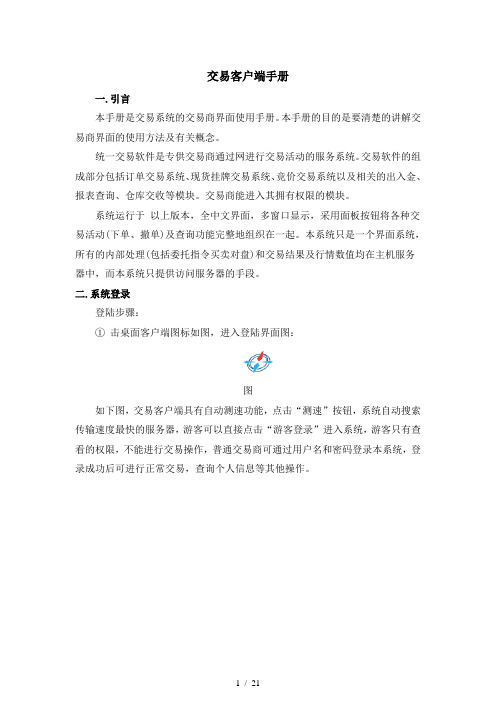 交易客户端手册

一. 引言

本手册是交易系统的交易商界面使用手册。本手册的目的是要清楚的讲解交易商界面的使用方法及有关概念。

统一交易软件是专供交易商通过网进行交易活动的服务系统。交易软件的组成部分包括订单交易系统、现货挂牌交易系统、竞价交易系统以及相关的出入金、报表查询、仓库交收等模块。交易商能进入其拥有权限的模块。

系统运行于 以上版本，全中文界面，多窗口显示，采用面板按钮将各种交易活动(下单、撤单)及查询功能完整地组织在一起。本系统只是一个界面系统，所有的内部处理(包括委托指令买卖对盘)和交易结果及行情数值均在主机服务器中，而本系统只提供访问服务器的手段。

二. 系统登录

登陆步骤：

① 击桌面客户端图标如图，进入登陆界面图：

图

如下图，交易客户端具有自动测速功能，点击“测速”按钮，系统自动搜索传输速度最快的服务器，游客可以直接点击“游客登录”进入系统，游客只有查看的权限，不能进行交易操作，普通交易商可通过用户名和密码登录本系统，登录成功后可进行正常交易，查询个人信息等其他操作。

1 / 21